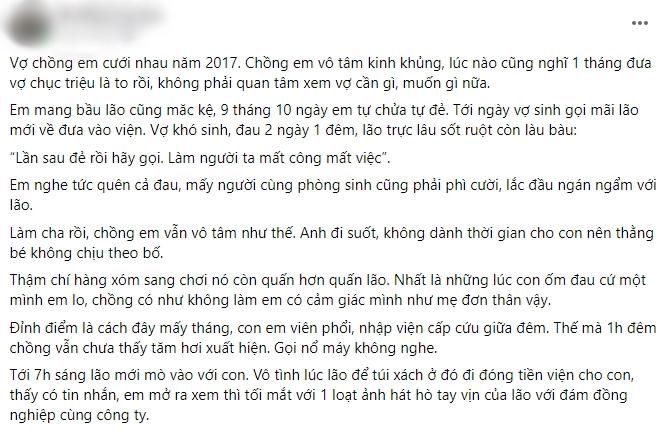 Vợ chồng em cưới nhau năm 2017. Chồng em vô tâm kinh khủng, lúc nào cũng nghĩ 1 tháng đưa vợ chục triệu là to rồi, không phải quan tâm xem vợ cần gì, muốn gì nữa.

Em mang bầu lão cũng mặc kệ, 9 tháng 10 ngày em tự chửa tự đẻ. Tới ngày vợ sinh gọi mãi lão mới về đưa vào viện. Vợ khó sinh, đau 2 ngày 1 đêm, lão trực lâu sốt ruột còn làu bàu:

"Lần sau đẻ rồi hãy gọi. Làm người ta mất công mất việc".

Em nghe tức quên cả đau, mấy người cùng phòng sinh cũng phải phì cười, lắc đầu ngán ngẩm với lão.

Làm cha rồi, chồng em vẫn vô tâm như thế. Anh đi suốt, không dành thời gian cho con nên thằng bé không chịu theo bố.

Thậm chí hàng xóm sang chơi nó còn quấn hơn quấn lão. Nhất là những lúc con ốm đau cứ một mình em lo, chồng có như không làm em có cảm giác mình như mẹ đơn thân vậy.

Đỉnh điểm là cách đây mấy tháng, con em viên phổi, nhập viện cấp cứu giữa đêm. Thế mà 1h đêm chồng vẫn chưa thấy tăm hơi xuất hiện. Gọi nổ máy không nghe.

Tới 7h sáng lão mới mò vào với con. Vô tình lúc lão để túi xách ở đó đi đóng tiền viện cho con, thấy có tin nhắn, em mở ra xem thì tối mắt với 1 loạt ảnh hát hò tay vịn của lão với đám đồng nghiệp cùng công ty.